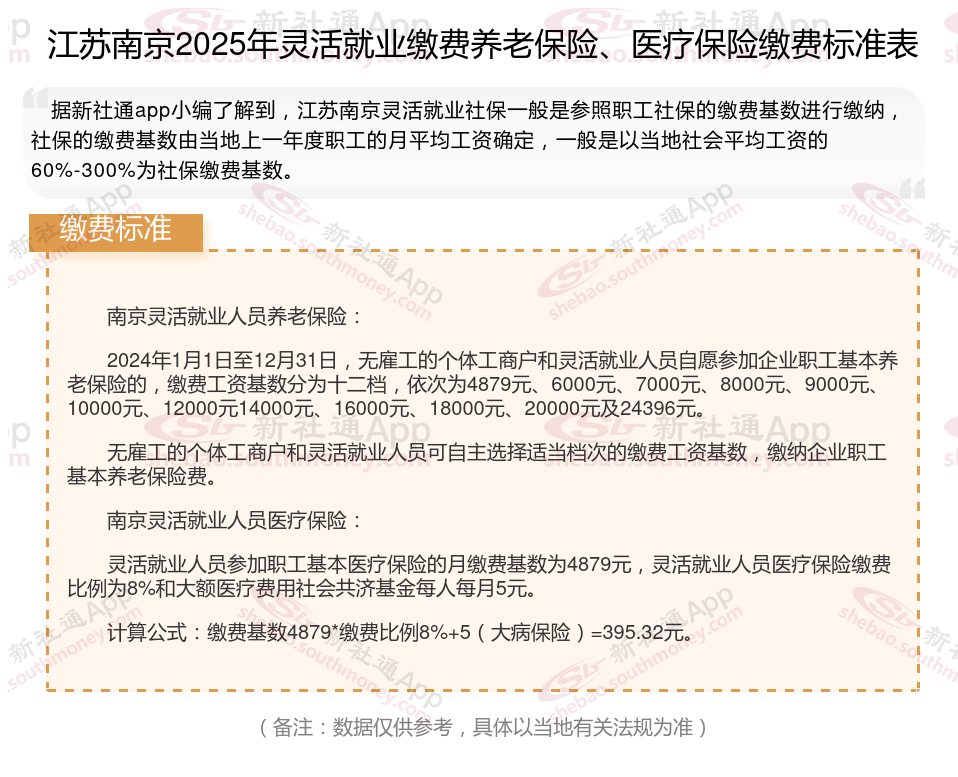 江苏南京2025年灵活就业缴费养老保险、医疗保险缴费标准表

据新社通app小编了解到，江苏南京灵活就业社保一般是参照职工社保的缴费基数进行缴纳，社保的缴费基数由当地上一年度职工的月平均工资确定，一般是以当地社会平均工资的60%-300%为社保缴费基数。

缴费标准

南京灵活就业人员养老保险：

2024年1月1日至12月31日，无雇工的个体工商户和灵活就业人员自愿参加企业职工基本养老保险的，缴费工资基数分为十二档，依次为4879元、6000元、7000元、8000元、9000元、10000元、12000元14000元、16000元、18000元、20000元及24396元。

无雇工的个体工商户和灵活就业人员可自主选择适当档次的缴费工资基数，缴纳企业职工基本养老保险费。

南京灵活就业人员医疗保险：

灵活就业人员参加职工基本医疗保险的月缴费基数为4879元，灵活就业人员医疗保险缴费比例为8%和大额医疗费用社会共济基金每人每月5元。

计算公式：缴费基数4879*缴费比例8%+5（大病保险）=395.32元。

（备注：数据仅供参考，具体以当地有关法规为准）

新社通App
shebao.southmoney.com